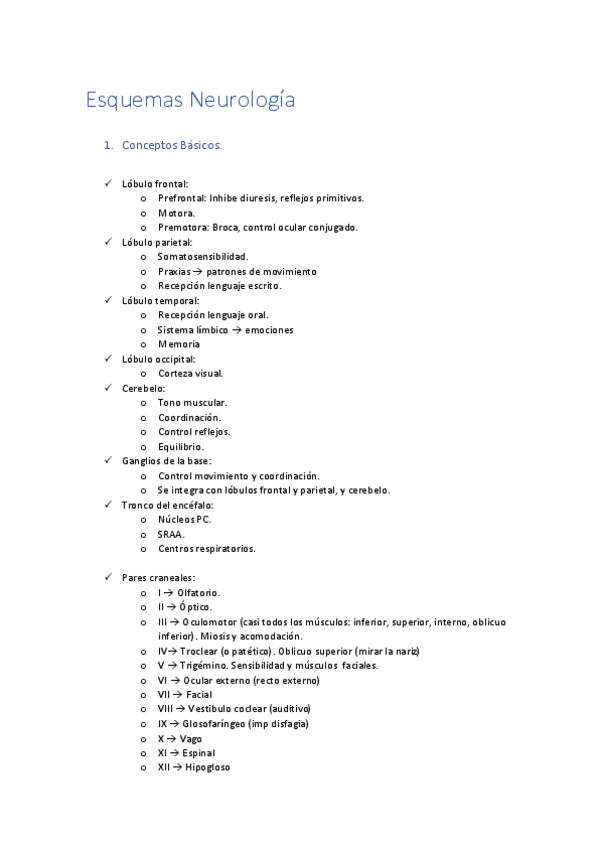 Esquemas Neurología

1. Conceptos Básicos.

✓ Lóbulo frontal:
  o Prefrontal: Inhibe diuresis, reflejos primitivos.
  o Motora.
  o Premotora: Broca, control ocular conjugado.
✓ Lóbulo parietal:
  o Somatosensibilidad.
  o Praxias → patrones de movimiento
  o Recepción lenguaje escrito.
✓ Lóbulo temporal:
  o Recepción lenguaje oral.
  o Sistema límbico → emociones
  o Memoria
✓ Lóbulo occipital:
  o Corteza visual.
✓ Cerebelo:
  o Tono muscular.
  o Coordinación.
  o Control reflejos.
  o Equilibrio.
✓ Ganglios de la base:
  o Control movimiento y coordinación.
  o Se integra con lóbulos frontal y parietal, y cerebelo.
✓ Tronco del encéfalo:
  o Núcleos PC.
  o SRAA.
  o Centros respiratorios.

✓ Pares craneales:
  o I → Olfatorio.
  o II → Óptico.
  o III → Oculomotor (casi todos los músculos: inferior, superior, interno, oblicuo inferior). Miosis y acomodación.
  o IV→ Troclear (o patético). Oblicuo superior (mirar la nariz)
  o V → Trigémino. Sensibilidad y músculos faciales.
  o VI → Ocular externo (recto externo)
  o VII → Facial
  o VIII → Vestibulo coclear (auditivo)
  o IX → Glosofaríngeo (imp disfagia)
  o X → Vago
  o XI → Espinal
  o XII → Hipogloso